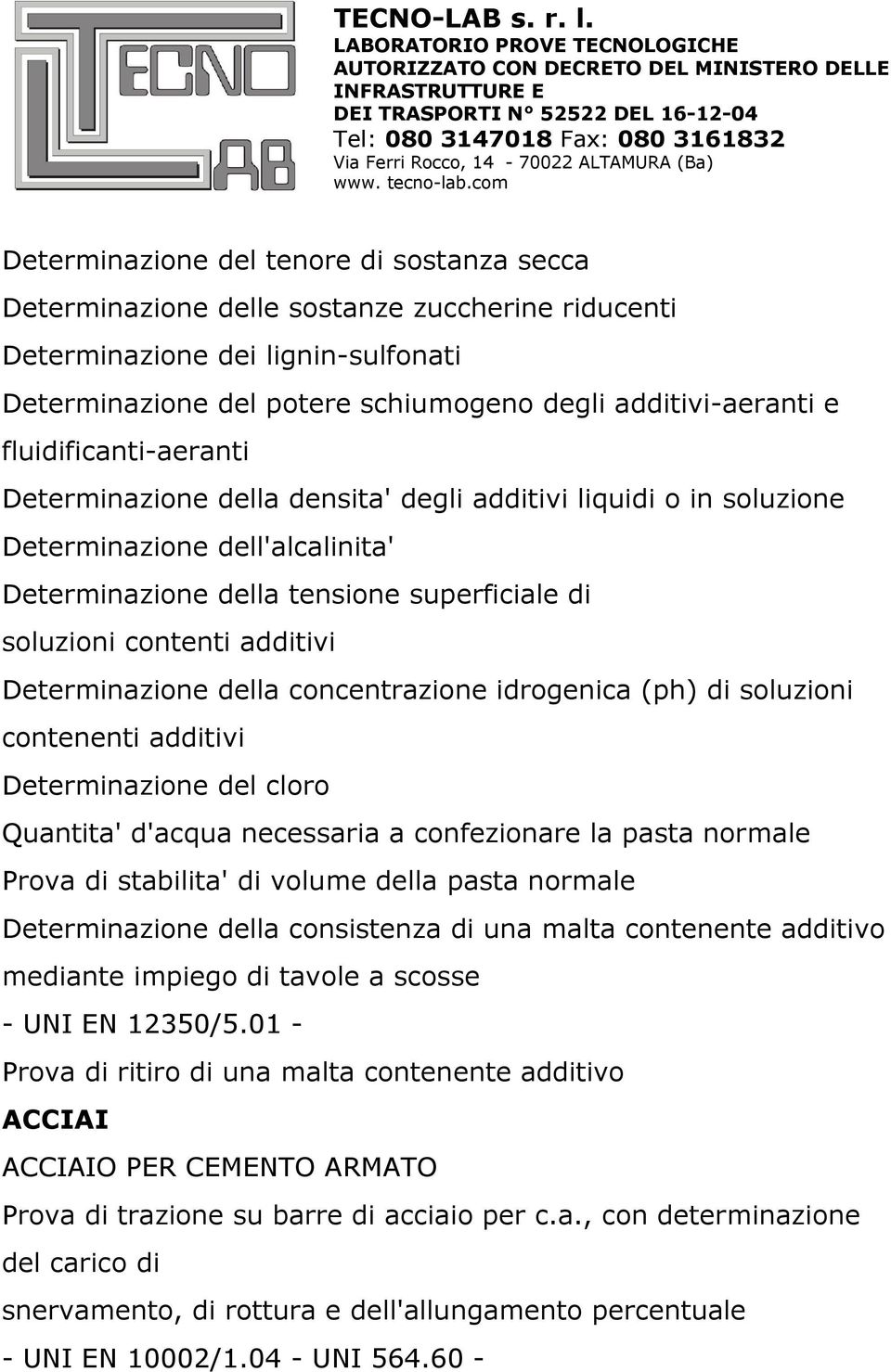 TECNO LAB

TECNO-LAB s. r. l.
LABORATORIO PROVE TECNOLOGICHE
AUTORIZZATO CON DECRETO DEL MINISTERO DELLE INFRASTRUTTURE E
DEI TRASPORTI N° 52522 DEL 16-12-04
Tel: 080 3147018 Fax: 080 3161832
Via Ferri Rocco, 14 - 70022 ALTAMURA (Ba)
www. tecno-lab.com

Determinazione del tenore di sostanza secca
Determinazione delle sostanze zuccherine riducenti
Determinazione dei lignin-sulfonati
Determinazione del potere schiumogeno degli additivi-aeranti e fluidificanti-aeranti
Determinazione della densita' degli additivi liquidi o in soluzione
Determinazione dell'alcalinita'
Determinazione della tensione superficiale di soluzioni contenti additivi
Determinazione della concentrazione idrogenica (ph) di soluzioni contenenti additivi
Determinazione del cloro
Quantita' d'acqua necessaria a confezionare la pasta normale
Prova di stabilita' di volume della pasta normale
Determinazione della consistenza di una malta contenente additivo mediante impiego di tavole a scosse
- UNI EN 12350/5.01 -
Prova di ritiro di una malta contenente additivo
ACCIAI
ACCIAIO PER CEMENTO ARMATO
Prova di trazione su barre di acciaio per c.a., con determinazione del carico di
snervamento, di rottura e dell'allungamento percentuale
- UNI EN 10002/1.04 - UNI 564.60 -